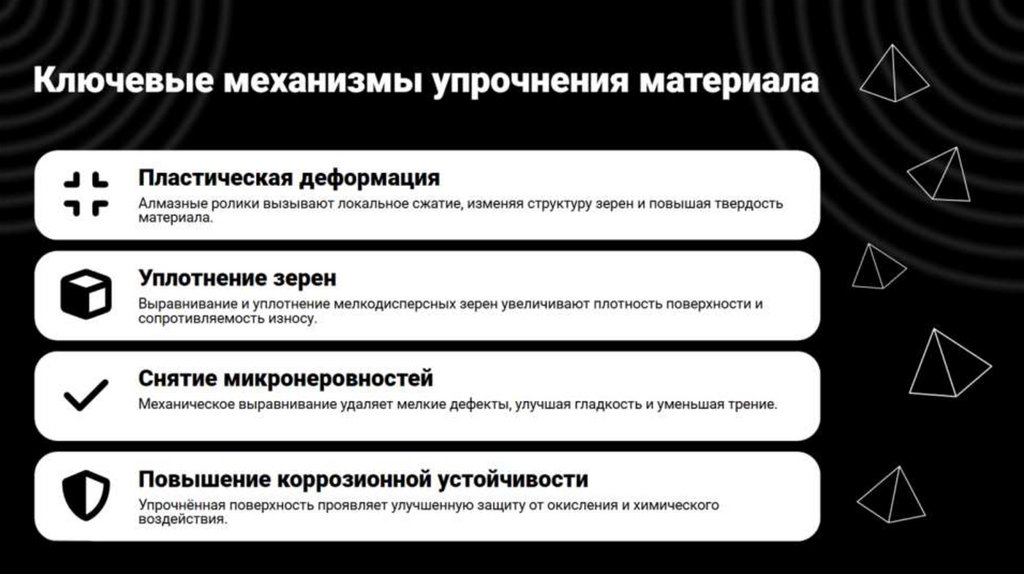 Ключевые механизмы упрочнения материала

Пластическая деформация

Алмазные ролики вызывают локальное сжатие, изменяя структуру зерен и повышая твердость материала.

Уплотнение зерен

Выравнивание и уплотнение мелкодисперсных зерен увеличивают плотность поверхности и сопротивляемость износу.

Снятие микронеровностей

Механическое выравнивание удаляет мелкие дефекты, улучшая гладкость и уменьшая трение.

Повышение коррозионной устойчивости

Упрочнённая поверхность проявляет улучшенную защиту от окисления и химического воздействия.